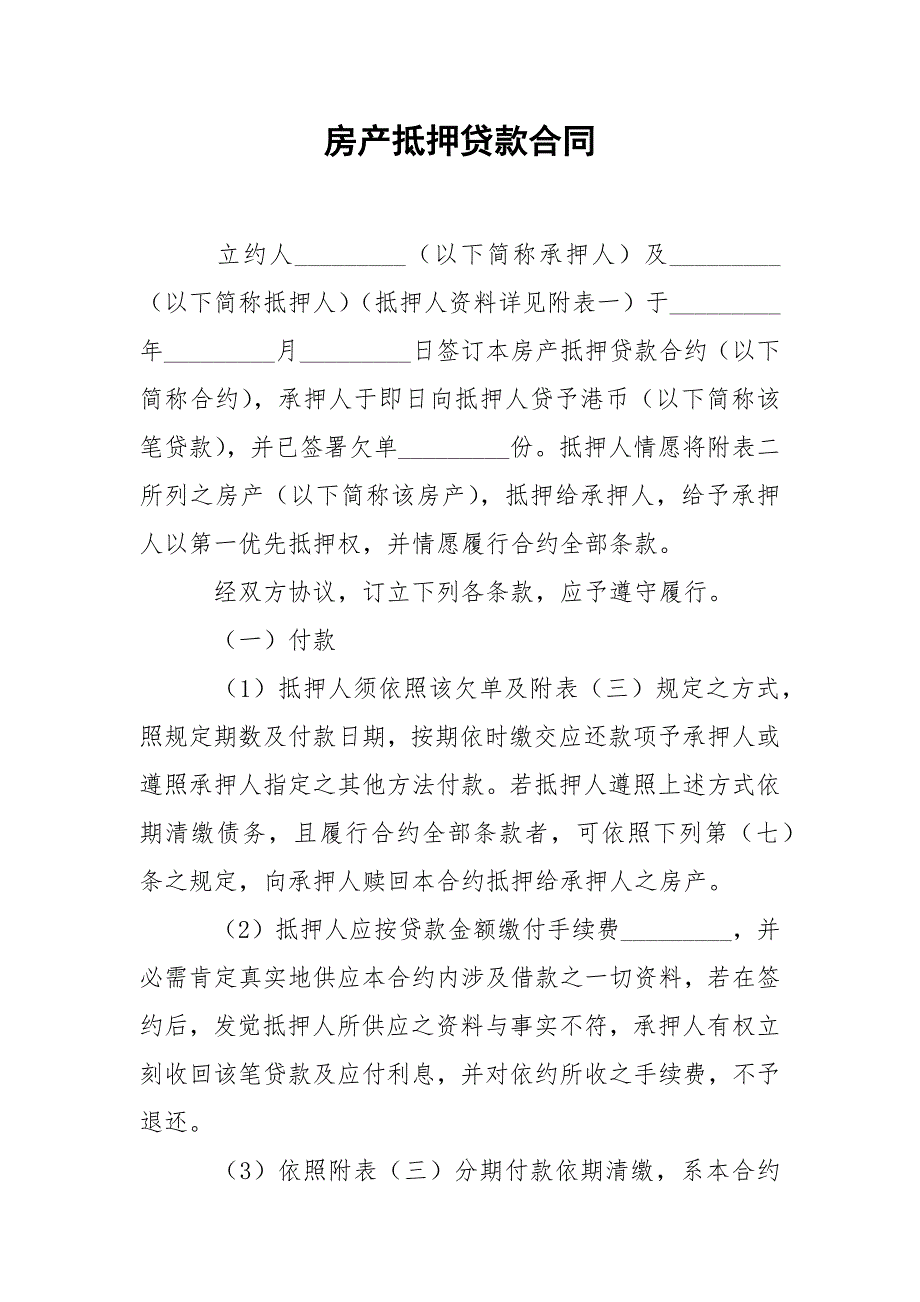 房产抵押贷款合同

立约人_________（以下简称承押人）及_________（以下简称抵押人）（抵押人资料详见附表一）于_________年_________月_________日签订本房产抵押贷款合约（以下简称合约），承押人于即日向抵押人贷予港币（以下简称该笔贷款），并已签署欠单_________份。抵押人情愿将附表二所列之房产（以下简称该房产），抵押给承押人，给予承押人以第一优先抵押权，并情愿履行合约全部条款。

经双方协议，订立下列各条款，应予遵守履行。

（一）付款

（1）抵押人须依照该欠单及附表（三）规定之方式，照规定期数及付款日期，按期依时缴交应还款项予承押人或遵照承押人指定之其他方法付款。若抵押人遵照上述方式依期清缴债务，且履行合约全部条款者，可依照下列第（七）条之规定，向承押人赎回本合约抵押给承押人之房产。

（2）抵押人应按贷款金额缴付手续费_________，并必需肯定真实地供应本合约内涉及借款之一切资料，若在签约后，发觉抵押人所供应之资料与事实不符，承押人有权立刻收回该笔贷款及应付利息，并对依约所收之手续费，不予退还。

（3）依照附表（三）分期付款依期清缴，系本合约